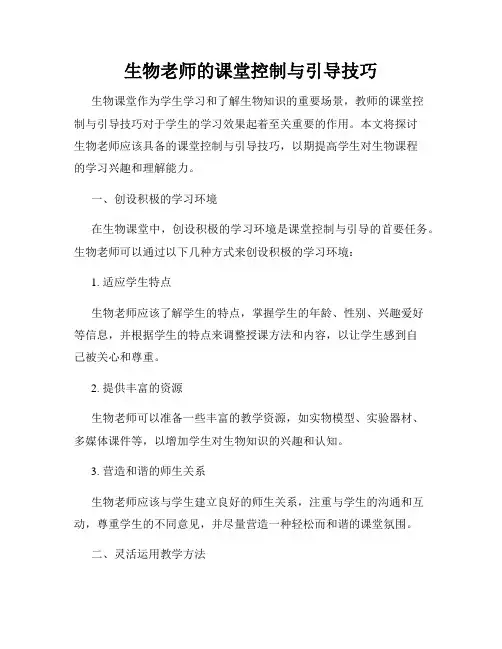 生物老师的课堂控制与引导技巧

生物课堂作为学生学习和了解生物知识的重要场景，教师的课堂控制与引导技巧对于学生的学习效果起着至关重要的作用。本文将探讨生物老师应该具备的课堂控制与引导技巧，以期提高学生对生物课程的学习兴趣和理解能力。

一、创设积极的学习环境

在生物课堂中，创设积极的学习环境是课堂控制与引导的首要任务。生物老师可以通过以下几种方式来创设积极的学习环境：

1. 适应学生特点

生物老师应该了解学生的特点，掌握学生的年龄、性别、兴趣爱好等信息，并根据学生的特点来调整授课方法和内容，以让学生感到自己被关心和尊重。

2. 提供丰富的资源

生物老师可以准备一些丰富的教学资源，如实物模型、实验器材、多媒体课件等，以增加学生对生物知识的兴趣和认知。

3. 营造和谐的师生关系

生物老师应该与学生建立良好的师生关系，注重与学生的沟通和互动，尊重学生的不同意见，并尽量营造一种轻松而和谐的课堂氛围。

二、灵活运用教学方法